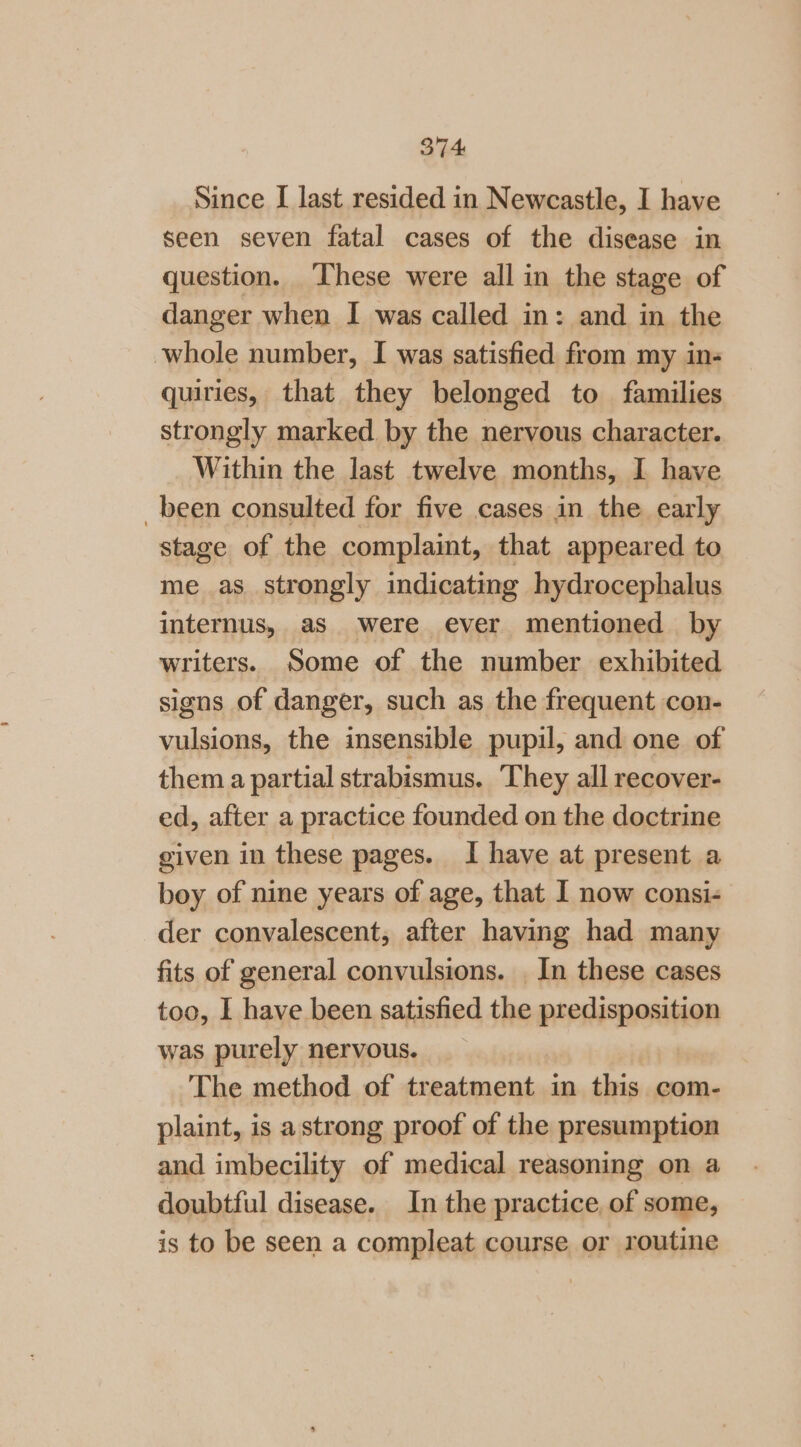 374

Since I last resided in Newcastle, I have seen seven fatal cases of the disease in question. These were all in the stage of danger when I was called in: and in the whole number, I was satisfied from my inquiries, that they belonged to families strongly marked by the nervous character.

Within the last twelve months, I have been consulted for five cases in the early stage of the complaint, that appeared to me as strongly indicating hydrocephalus internus, as were ever mentioned by writers. Some of the number exhibited signs of danger, such as the frequent convulsions, the insensible pupil, and one of them a partial strabismus. They all recovered, after a practice founded on the doctrine given in these pages. I have at present a boy of nine years of age, that I now consider convalescent, after having had many fits of general convulsions. In these cases too, I have been satisfied the predisposition was purely nervous.

The method of treatment in this complaint, is a strong proof of the presumption and imbecility of medical reasoning on a doubtful disease. In the practice of some, is to be seen a compleat course or routine